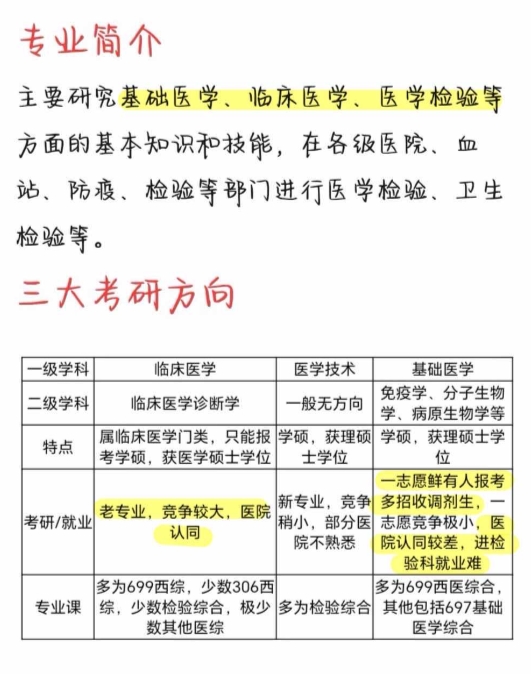 专业简介

主要研究基础医学、临床医学、医学检验等方面的基本知识和技能，在各级医院、血站、防疫、检验等部门进行医学检验、卫生检验等。

三大考研方向

| 一级学科 | 临床医学 | 医学技术 | 基础医学 |
|---|---|---|---|
| 二级学科 | 临床医学诊断学 | 一般无方向 | 免疫学、分子生物学、病原生物学等 |
| 特点 | 属临床医学门类，只能报考学硕，获医学硕士学位 | 学硕，获理硕士学位 | 学硕，获理硕士学位 |
| 考研/就业 | 老专业，竞争较大，医院认同 | 新专业，竞争稍小，部分医院不熟悉 | 一志愿鲜有人报考多招收调剂生，一志愿竞争极小，医院认同较差，进检验科就业难 |
| 专业课 | 多为699西综，少数306西综，少数检验综合，极少数其他医综 | 多为检验综合 | 多为699西医综合，其他包括697基础医学综合 |